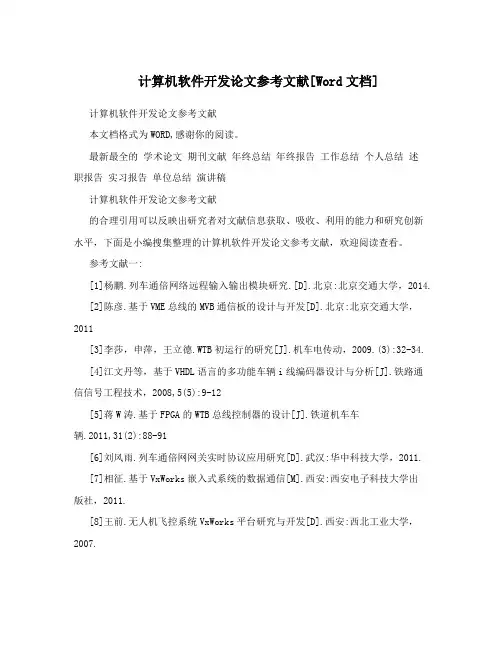 计算机软件开发论文参考文献[Word 文档]

计算机软件开发论文参考文献

本文档格式为WORD,感谢你的阅读。

最新最全的 学术论文 期刊文献 年终总结 年终报告 工作总结 个人总结 述职报告 实习报告 单位总结 演讲稿

计算机软件开发论文参考文献

的合理引用可以反映出研究者对文献信息获取、吸收、利用的能力和研究创新水平，下面是小编搜集整理的计算机软件开发论文参考文献，欢迎阅读查看。

参考文献一:

[1]杨鹏.列车通信网络远程输入输出模块研究.[D].北京:北京交通大学，2014.

[2]陈彦.基于VME总线的MVB通信板的设计与开发[D].北京:北京交通大学，2011

[3]李莎，申萍，王立德.WTB初运行的研究[J].机车电传动，2009.(3):32-34.

[4]江文丹等，基于VHDL语言的多功能车辆i线编码器设计与分析[J].铁路通信信号工程技术，2008,5(5):9-12

[5]蒋W涛.基于FPGA的WTB总线控制器的设计[J].铁道机车车辆.2011,31(2):88-91

[6]刘风雨.列车通信网网关实时协议应用研究[D].武汉:华中科技大学，2011.

[7]相征.基于VxWorks嵌入式系统的数据通信[M].西安:西安电子科技大学出版社，2011.

[8]王前.无人机飞控系统VxWorks平台研究与开发[D].西安:西北工业大学，2007.